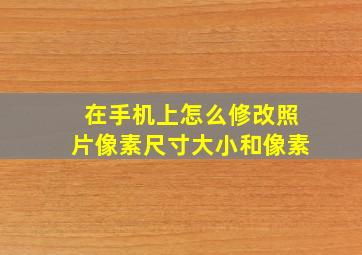 在手机上怎么修改照片像素尺寸大小和像素